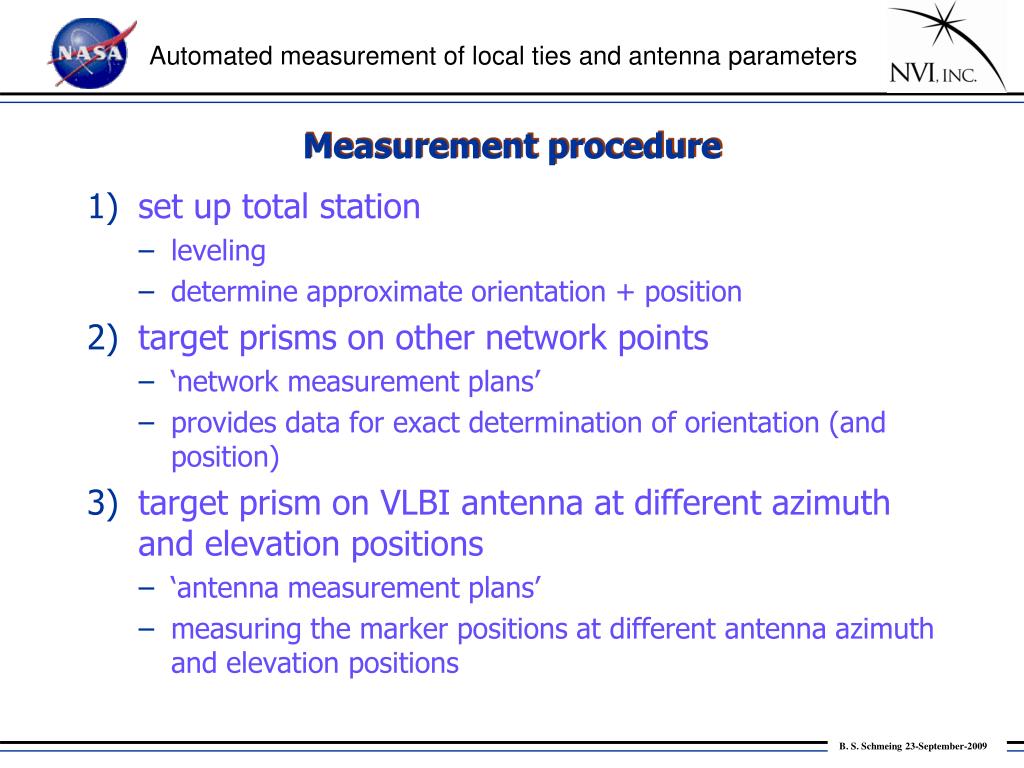 NASA

Automated measurement of local ties and antenna parameters

NVI, INC.

Measurement procedure

1) set up total station
– leveling
– determine approximate orientation + position

2) target prisms on other network points
– ‘network measurement plans’
– provides data for exact determination of orientation (and position)

3) target prism on VLBI antenna at different azimuth and elevation positions
– ‘antenna measurement plans’
– measuring the marker positions at different antenna azimuth and elevation positions

B. S. Schmeing 23-September-2009